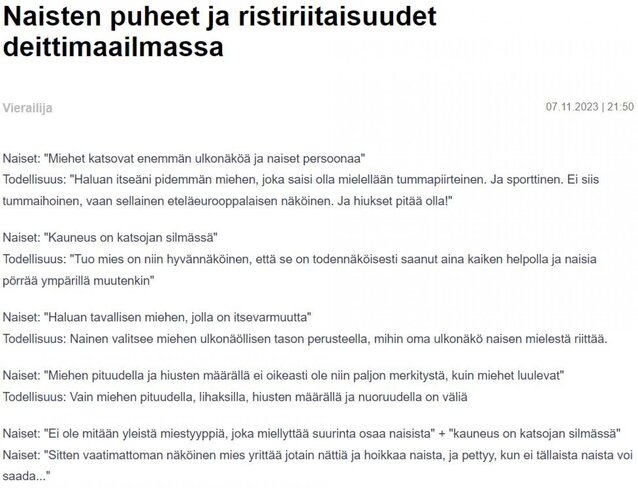 Naisten puheet ja ristiriitaisuudet deittimaailmassa

Vierailija

07.11.2023 | 21:50

Naiset: "Miehet katsovat enemmän ulkonäköä ja naiset persoonaa"
Todellisuus: "Haluan itseäni pidemmän miehen, joka saisi olla mielellään tummapiirteinen. Ja sporttinen. Ei siis tummaihoinen, vaan sellainen eteläeurooppalaisen näköinen. Ja hiukset pitää olla!"

Naiset: "Kauneus on katsojan silmässä"
Todellisuus: "Tuo mies on niin hyvännäköinen, että se on todennäköisesti saanut aina kaiken helpolla ja naisia pörrää ympärillä muutenkin"

Naiset: "Haluan tavallisen miehen, jolla on itsevarmuutta"
Todellisuus: Nainen valitsee miehen ulkonäöllisen tason perusteella, mihin oma ulkonäkö naisen mielestä riittää.

Naiset: "Miehen pituudella ja hiusten määrällä ei oikeasti ole niin paljon merkitystä, kuin miehet luulevat"
Todellisuus: Vain miehen pituudella, lihaksilla, hiusten määrällä ja nuoruudella on väliä

Naiset: "Ei ole mitään yleistä miestyyppiä, joka miellyttää suurinta osaa naisista" + "kauneus on katsojan silmässä"
Naiset: "Sitten vaatimattoman näköinen mies yrittää jotain nättiä ja hoikkaa naista, ja pettyy, kun ei tällaista naista voi saada..."